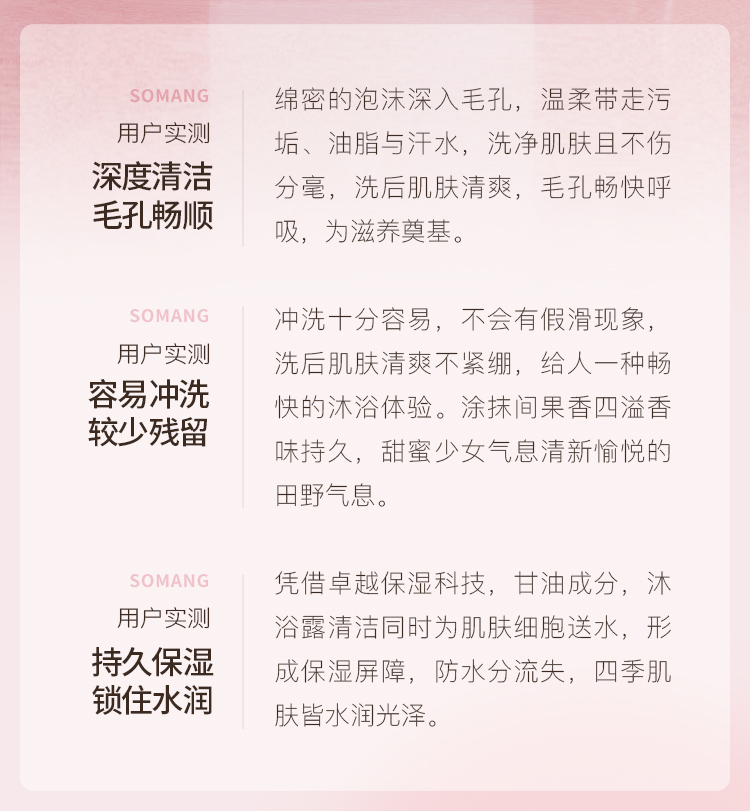 SOMANG
用户实测
深度清洁
毛孔畅顺

绵密的泡沫深入毛孔，温柔带走污垢、油脂与汗水，洗净肌肤且不伤分毫，洗后肌肤清爽，毛孔畅快呼吸，为滋养奠基。

SOMANG
用户实测
容易冲洗
较少残留

冲洗十分容易，不会有假滑现象，洗后肌肤清爽不紧绷，给人一种畅快的沐浴体验。涂抹间果香四溢香味持久，甜蜜少女气息清新愉悦的田野气息。

SOMANG
用户实测
持久保湿
锁住水润

凭借卓越保湿科技，甘油成分，沐浴露清洁同时为肌肤细胞送水，形成保湿屏障，防水分流失，四季肌肤皆水润光泽。